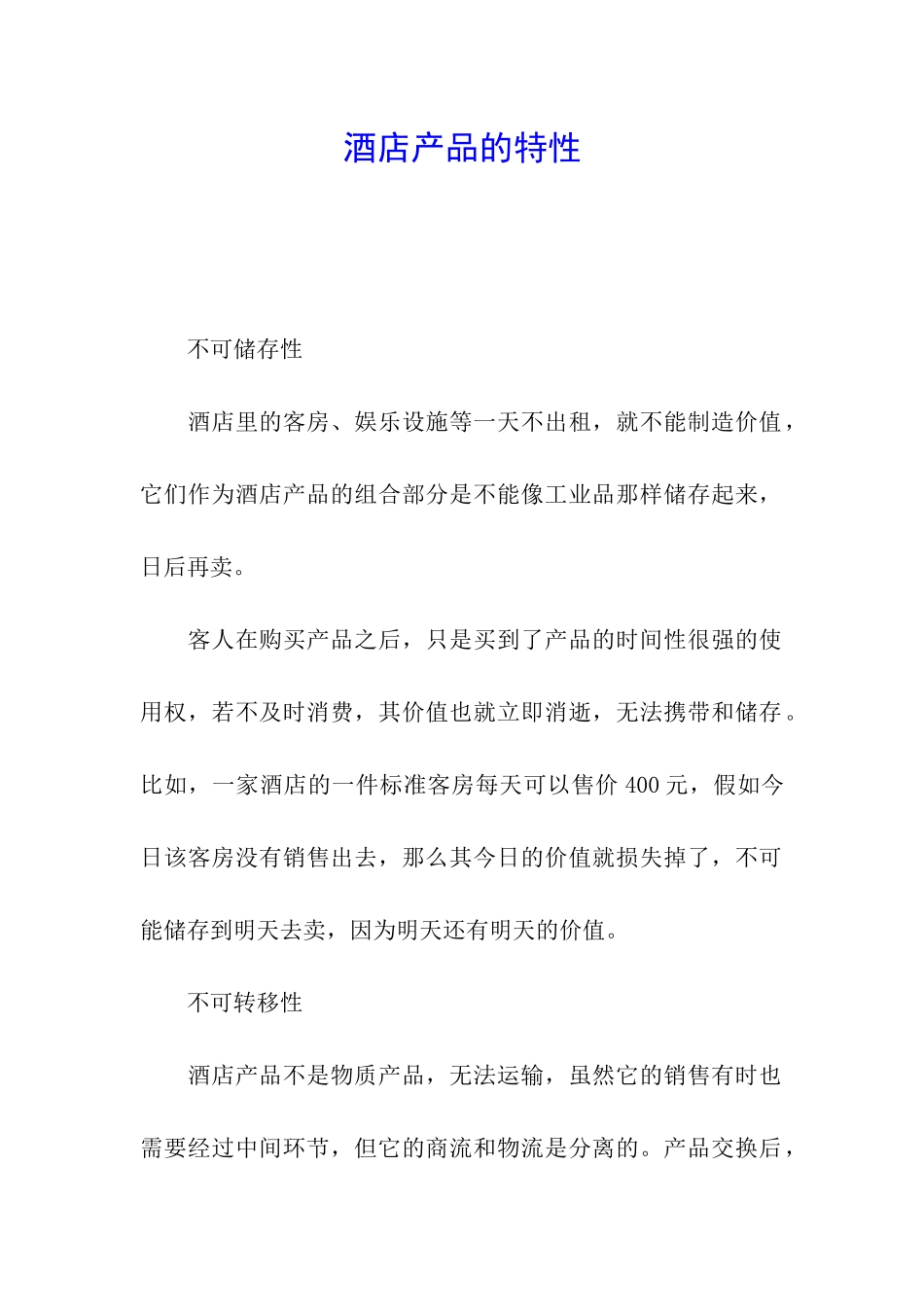 酒店产品的特性

不可储存性

酒店里的客房、娱乐设施等一天不出租，就不能制造价值，它们作为酒店产品的组合部分是不能像工业品那样储存起来，日后再卖。

客人在购买产品之后，只是买到了产品的时间性很强的使用权，若不及时消费，其价值也就立即消逝，无法携带和储存。比如，一家酒店的一件标准客房每天可以售价 400 元，假如今日该客房没有销售出去，那么其今日的价值就损失掉了，不可能储存到明天去卖，因为明天还有明天的价值。

不可转移性

酒店产品不是物质产品，无法运输，虽然它的销售有时也需要经过中间环节，但它的商流和物流是分离的。产品交换后，